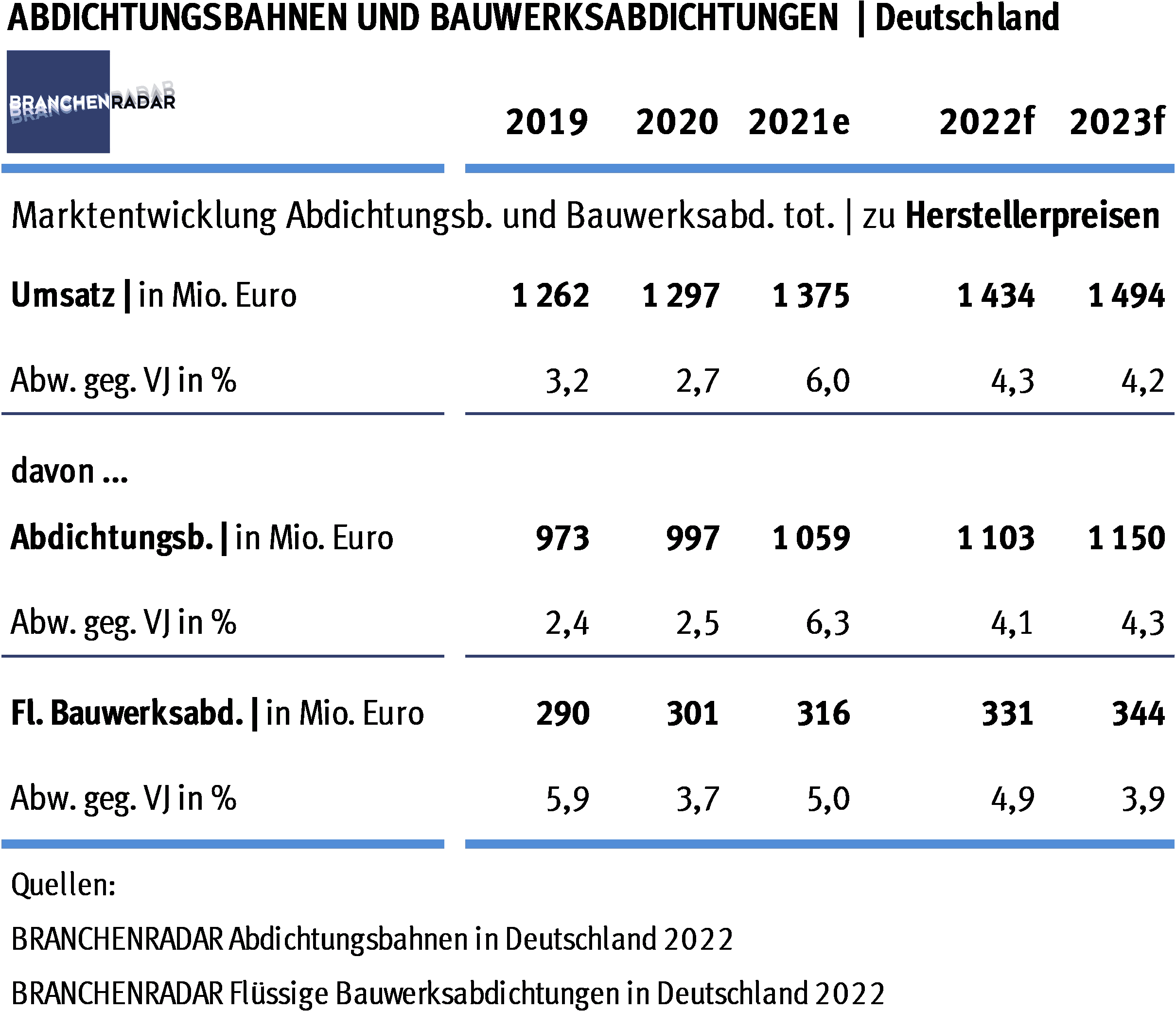 ABDICHTUNGSBAHNEN UND BAUWERKSABDICHTUNGEN | Deutschland

BRANCHENRADAR

| | 2019 | 2020 | 2021e | 2022f | 2023f |
|---|---|---|---|---|---|
| Marktentwicklung Abdichtungsb. und Bauwerksabd. tot. \| zu Herstellerpreisen | | | | | |
| Umsatz \| in Mio. Euro | 1 262 | 1 297 | 1 375 | 1 434 | 1 494 |
| Abw. geg. VJ in % | 3,2 | 2,7 | 6,0 | 4,3 | 4,2 |
| davon ... | | | | | |
| Abdichtungsb. \| in Mio. Euro | 973 | 997 | 1 059 | 1 103 | 1 150 |
| Abw. geg. VJ in % | 2,4 | 2,5 | 6,3 | 4,1 | 4,3 |
| Fl. Bauwerksabd. \| in Mio. Euro | 290 | 301 | 316 | 331 | 344 |
| Abw. geg. VJ in % | 5,9 | 3,7 | 5,0 | 4,9 | 3,9 |

Quellen:

BRANCHENRADAR Abdichtungsbahnen in Deutschland 2022

BRANCHENRADAR Flüssige Bauwerksabdichtungen in Deutschland 2022